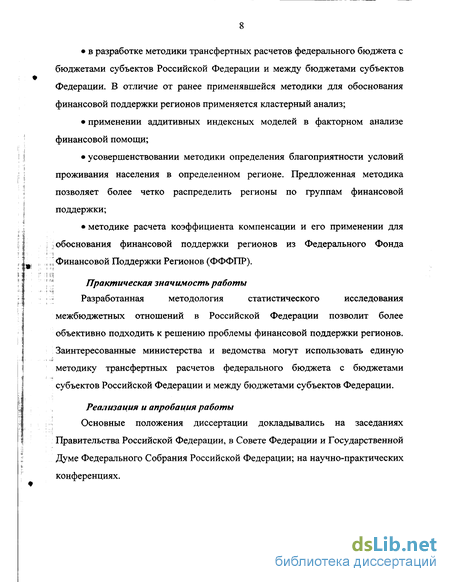 8

• в разработке методики трансфертных расчетов федерального бюджета с бюджетами субъектов Российской Федерации и между бюджетами субъектов Федерации. В отличие от ранее применявшейся методики для обоснования финансовой поддержки регионов применяется кластерный анализ;

• применении аддитивных индексных моделей в факторном анализе финансовой помощи;

• усовершенствовании методики определения благоприятности условий проживания населения в определенном регионе. Предложенная методика позволяет более четко распределить регионы по группам финансовой поддержки;

• методике расчета коэффициента компенсации и его применении для обоснования финансовой поддержки регионов из Федерального Фонда Финансовой Поддержки Регионов (ФФФПР).

Практическая значимость работы

Разработанная методология статистического исследования межбюджетных отношений в Российской Федерации позволит более объективно подходить к решению проблемы финансовой поддержки регионов. Заинтересованные министерства и ведомства могут использовать единую методику трансфертных расчетов федерального бюджета с бюджетами субъектов Российской Федерации и между бюджетами субъектов Федерации.

Реализация и апробация работы

Основные положения диссертации докладывались на заседаниях Правительства Российской Федерации, в Совете Федерации и Государственной Думе Федерального Собрания Российской Федерации; на научно-практических конференциях.

dsLib.net
библиотека диссертаций